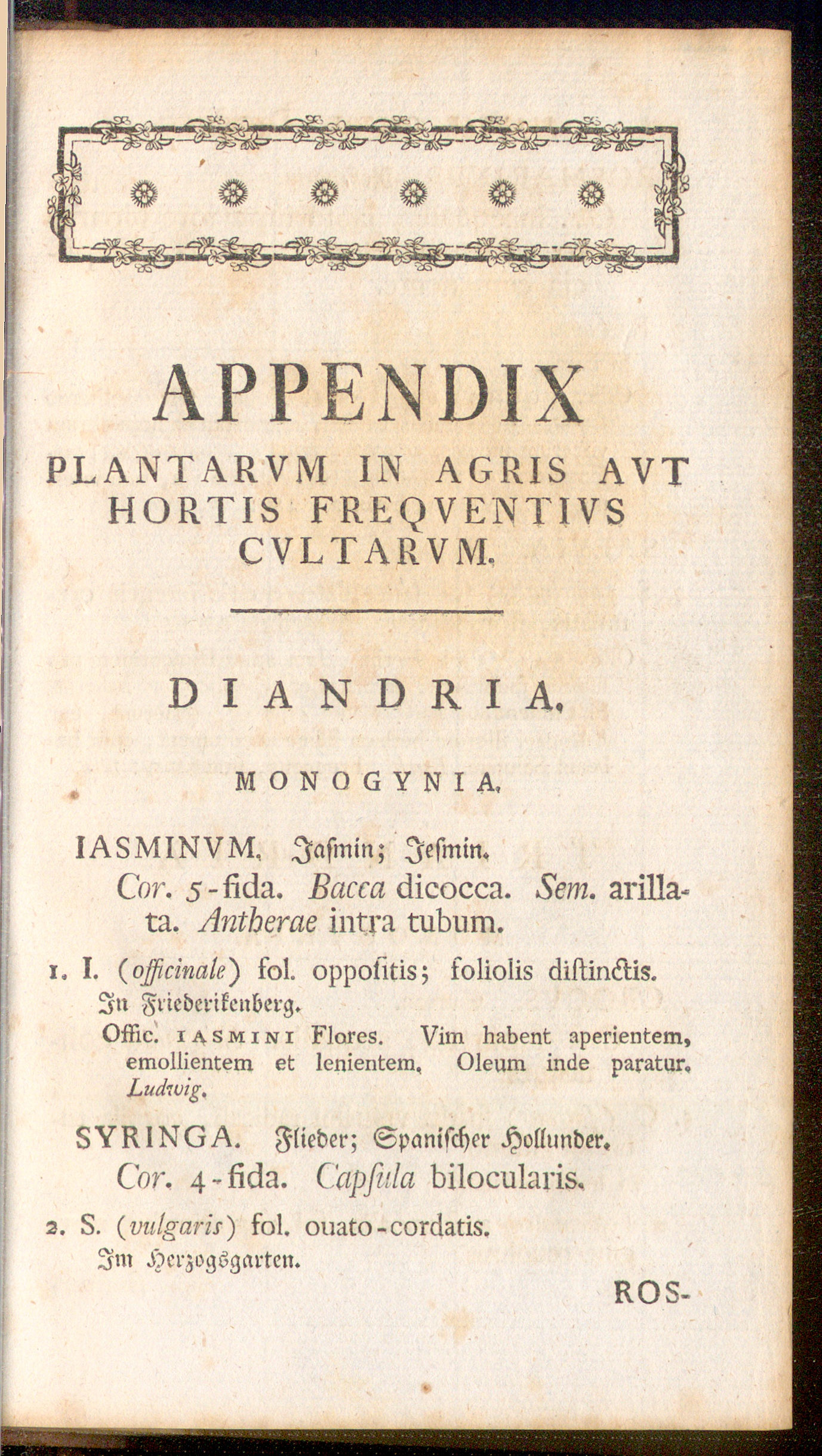 APPENDIX

PLANTARVM IN AGRIS AVT HORTIS FREQVENTIVS CVLTARVM.

DIANDRIA.

MONOGYNIA.

IASMINVM. Jasmin; Jesmin.

Cor. 5-fida. Bacca dicocca. Sem. arillata. Antherae intra tubum.

1. I. (officinale) fol. oppositis; foliolis distinctis.
In Friederikenberg.
Offic. IASMINI Flores. Vim habent aperientem, emollientem et lenientem. Oleum inde paratur. Ludwig.

SYRINGA. Flieder; Spanischer Hollunder.

Cor. 4-fida. Capsula bilocularis.

2. S. (vulgaris) fol. ouato-cordatis.
Im Herzogsgarten.

ROS-